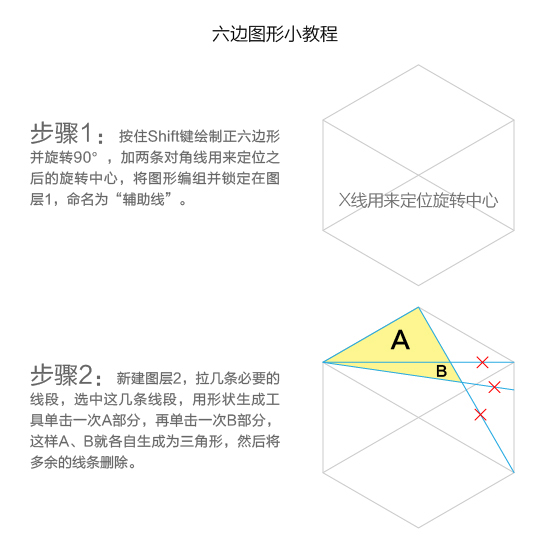 六边图形小教程

步骤1： 按住Shift键绘制正六边形并旋转90°，加两条对角线用来定位之后的旋转中心，将图形编组并锁定在图层1，命名为“辅助线”。

X线用来定位旋转中心

步骤2： 新建图层2，拉几条必要的线段，选中这几条线段，用形状生成工具单击一次A部分，再单击一次B部分，这样A、B就各自生成为三角形，然后将多余的线条删除。

A

B